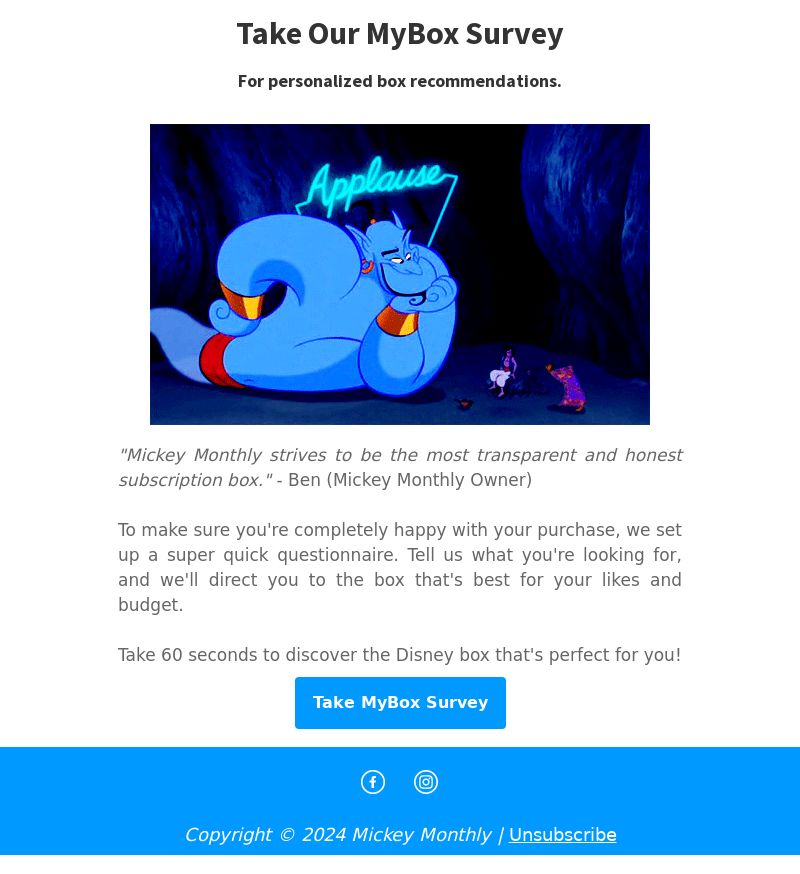 Take Our MyBox Survey

For personalized box recommendations.

Applause

"Mickey Monthly strives to be the most transparent and honest subscription box." - Ben (Mickey Monthly Owner)

To make sure you're completely happy with your purchase, we set up a super quick questionnaire. Tell us what you're looking for, and we'll direct you to the box that's best for your likes and budget.

Take 60 seconds to discover the Disney box that's perfect for you!

Take MyBox Survey

Copyright © 2024 Mickey Monthly | Unsubscribe